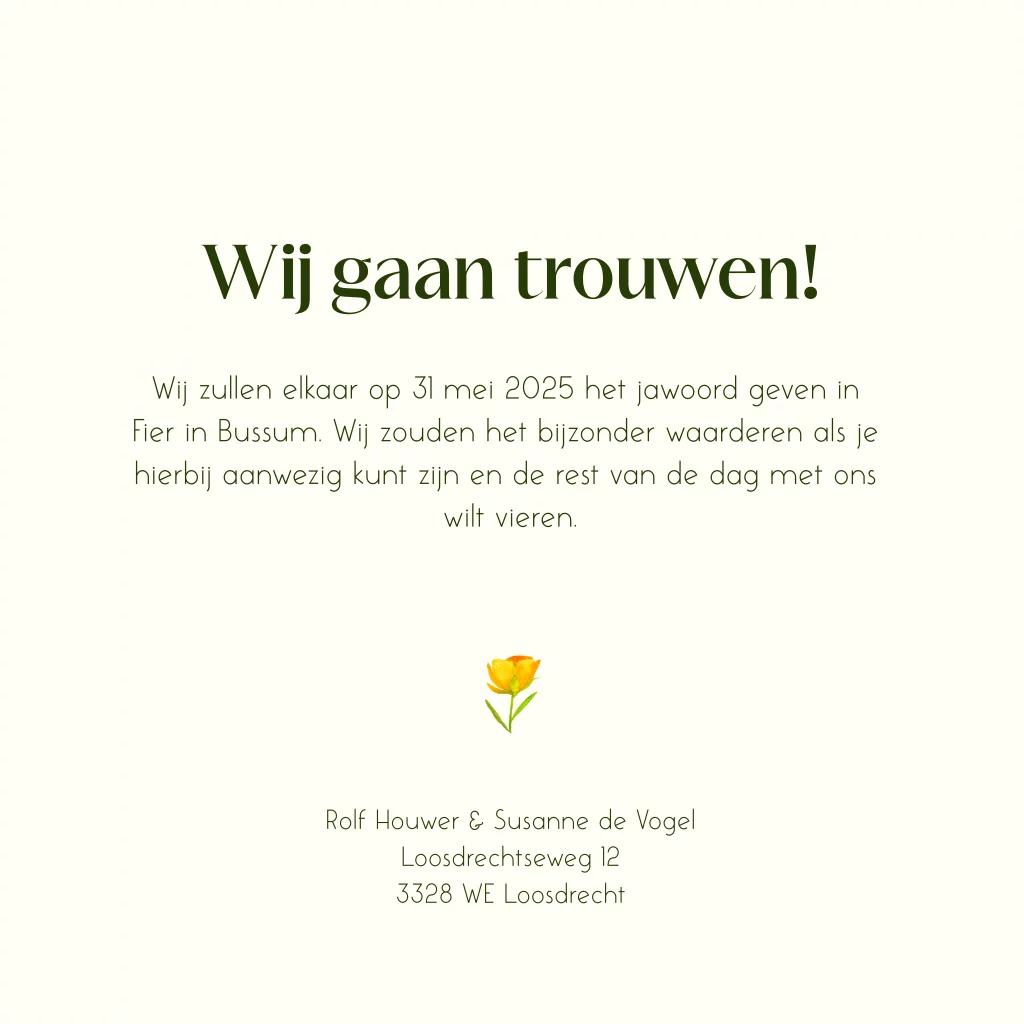 Wij gaan trouwen!

Wij zullen elkaar op 31 mei 2025 het jawoord geven in Fier in Bussum. Wij zouden het bijzonder waarderen als je hierbij aanwezig kunt zijn en de rest van de dag met ons wilt vieren.

Rolf Houwer & Susanne de Vogel
Loosdrechtseweg 12
3328 WE Loosdrecht